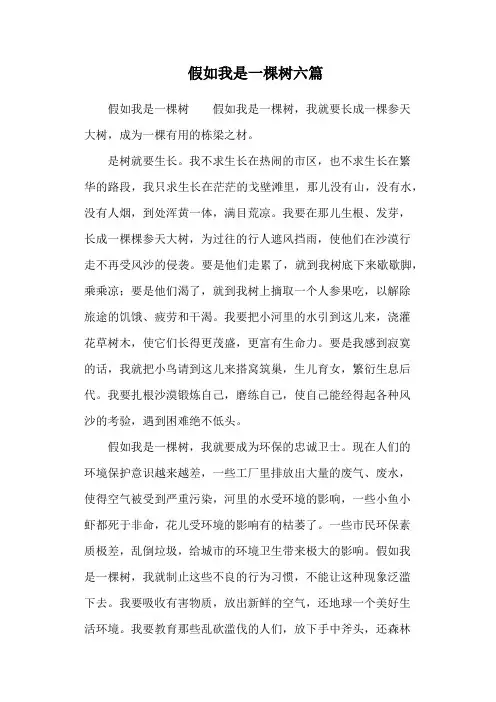 假如我是一棵树六篇

假如我是一棵树　　假如我是一棵树，我就要长成一棵参天大树，成为一棵有用的栋梁之材。

是树就要生长。我不求生长在热闹的市区，也不求生长在繁华的路段，我只求生长在茫茫的戈壁滩里，那儿没有山，没有水，没有人烟，到处浑黄一体，满目荒凉。我要在那儿生根、发芽，长成一棵棵参天大树，为过往的行人遮风挡雨，使他们在沙漠行走不再受风沙的侵袭。要是他们走累了，就到我树底下来歇歇脚，乘乘凉；要是他们渴了，就到我树上摘取一个人参果吃，以解除旅途的饥饿、疲劳和干渴。我要把小河里的水引到这儿来，浇灌花草树木，使它们长得更茂盛，更富有生命力。要是我感到寂寞的话，我就把小鸟请到这儿来搭窝筑巢，生儿育女，繁衍生息后代。我要扎根沙漠锻炼自己，磨练自己，使自己能经得起各种风沙的考验，遇到困难绝不低头。

假如我是一棵树，我就要成为环保的忠诚卫士。现在人们的环境保护意识越来越差，一些工厂里排放出大量的废气、废水，使得空气被受到严重污染，河里的水受环境的影响，一些小鱼小虾都死于非命，花儿受环境的影响有的枯萎了。一些市民环保素质极差，乱倒垃圾，给城市的环境卫生带来极大的影响。假如我是一棵树，我就制止这些不良的行为习惯，不能让这种现象泛滥下去。我要吸收有害物质，放出新鲜的空气，还地球一个美好生活环境。我要教育那些乱砍滥伐的人们，放下手中斧头，还森林